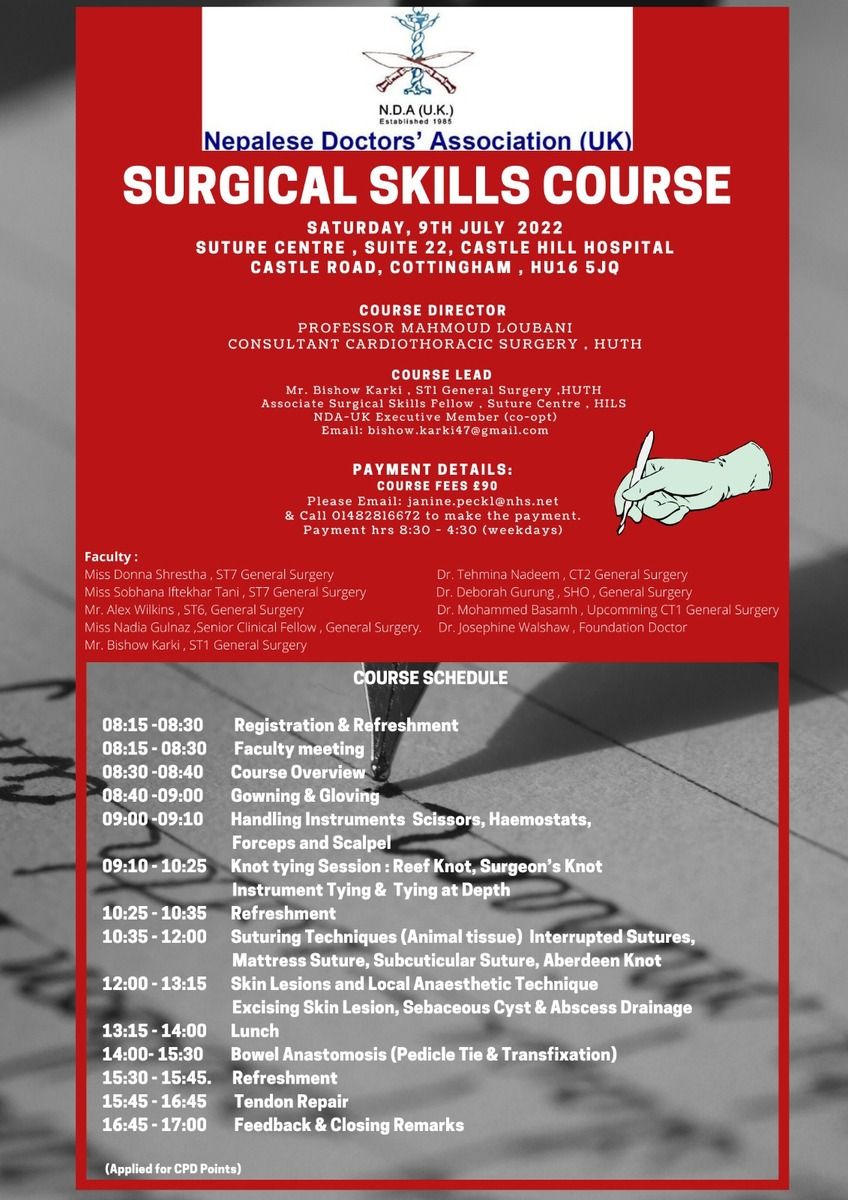 N.D.A (U.K.)
Established 1985
Nepalese Doctors' Association (UK)

SURGICAL SKILLS COURSE

SATURDAY, 9TH JULY 2022
SUTURE CENTRE , SUITE 22, CASTLE HILL HOSPITAL
CASTLE ROAD, COTTINGHAM , HU16 5JQ

COURSE DIRECTOR
PROFESSOR MAHMOUD LOUBANI
CONSULTANT CARDIOTHORACIC SURGERY , HUTH

COURSE LEAD
Mr. Bishow Karki , ST1 General Surgery ,HUTH
Associate Surgical Skills Fellow , Suture Centre , HILS
NDA-UK Executive Member (co-opt)
Email: bishow.karki47@gmail.com

PAYMENT DETAILS:
COURSE FEES £90
Please Email: janine.peckl@nhs.net
& Call 01482816672 to make the payment.
Payment hrs 8:30 - 4:30 (weekdays)

Faculty :
Miss Donna Shrestha , ST7 General Surgery
Miss Sobhana Iftekhar Tani , ST7 General Surgery
Mr. Alex Wilkins , ST6, General Surgery
Miss Nadia Gulnaz ,Senior Clinical Fellow , General Surgery.
Mr. Bishow Karki , ST1 General Surgery

Dr. Tehmina Nadeem , CT2 General Surgery
Dr. Deborah Gurung , SHO , General Surgery
Dr. Mohammed Basamh , Upcomming CT1 General Surgery
Dr. Josephine Walshaw , Foundation Doctor

COURSE SCHEDULE

08:15 -08:30 Registration & Refreshment
08:15 - 08:30 Faculty meeting
08:30 -08:40 Course Overview
08:40 -09:00 Gowning & Gloving
09:00 -09:10 Handling Instruments Scissors, Haemostats, Forceps and Scalpel
09:10 - 10:25 Knot tying Session : Reef Knot, Surgeon's Knot Instrument Tying & Tying at Depth
10:25 - 10:35 Refreshment
10:35 - 12:00 Suturing Techniques (Animal tissue) Interrupted Sutures, Mattress Suture, Subcuticular Suture, Aberdeen Knot
12:00 - 13:15 Skin Lesions and Local Anaesthetic Technique Excising Skin Lesion, Sebaceous Cyst & Abscess Drainage
13:15 - 14:00 Lunch
14:00- 15:30 Bowel Anastomosis (Pedicle Tie & Transfixation)
15:30 - 15:45. Refreshment
15:45 - 16:45 Tendon Repair
16:45 - 17:00 Feedback & Closing Remarks

(Applied for CPD Points)